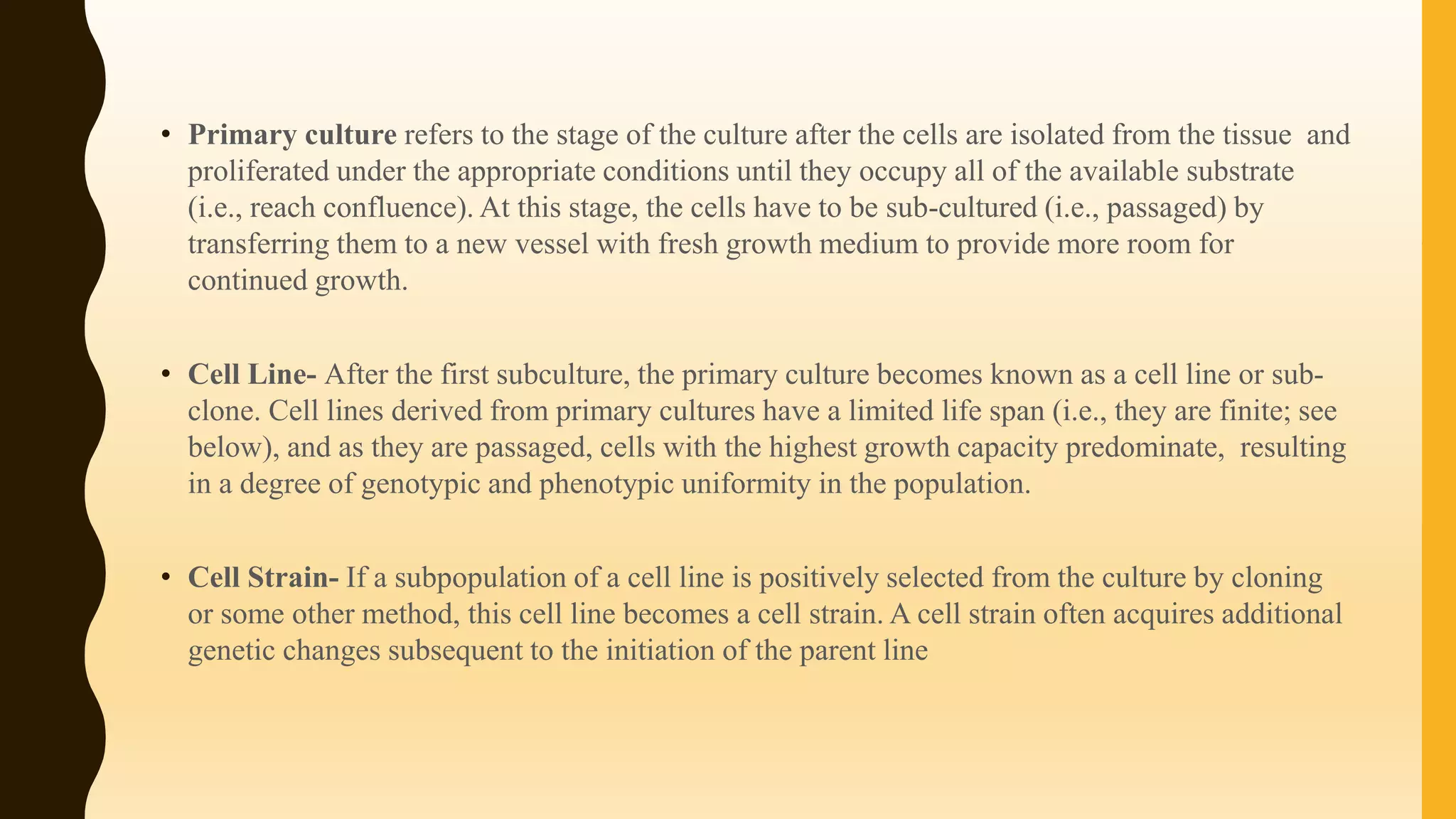 • Primary culture refers to the stage of the culture after the cells are isolated from the tissue and proliferated under the appropriate conditions until they occupy all of the available substrate (i.e., reach confluence). At this stage, the cells have to be sub-cultured (i.e., passaged) by transferring them to a new vessel with fresh growth medium to provide more room for continued growth.

• Cell Line- After the first subculture, the primary culture becomes known as a cell line or sub-clone. Cell lines derived from primary cultures have a limited life span (i.e., they are finite; see below), and as they are passaged, cells with the highest growth capacity predominate, resulting in a degree of genotypic and phenotypic uniformity in the population.

• Cell Strain- If a subpopulation of a cell line is positively selected from the culture by cloning or some other method, this cell line becomes a cell strain. A cell strain often acquires additional genetic changes subsequent to the initiation of the parent line